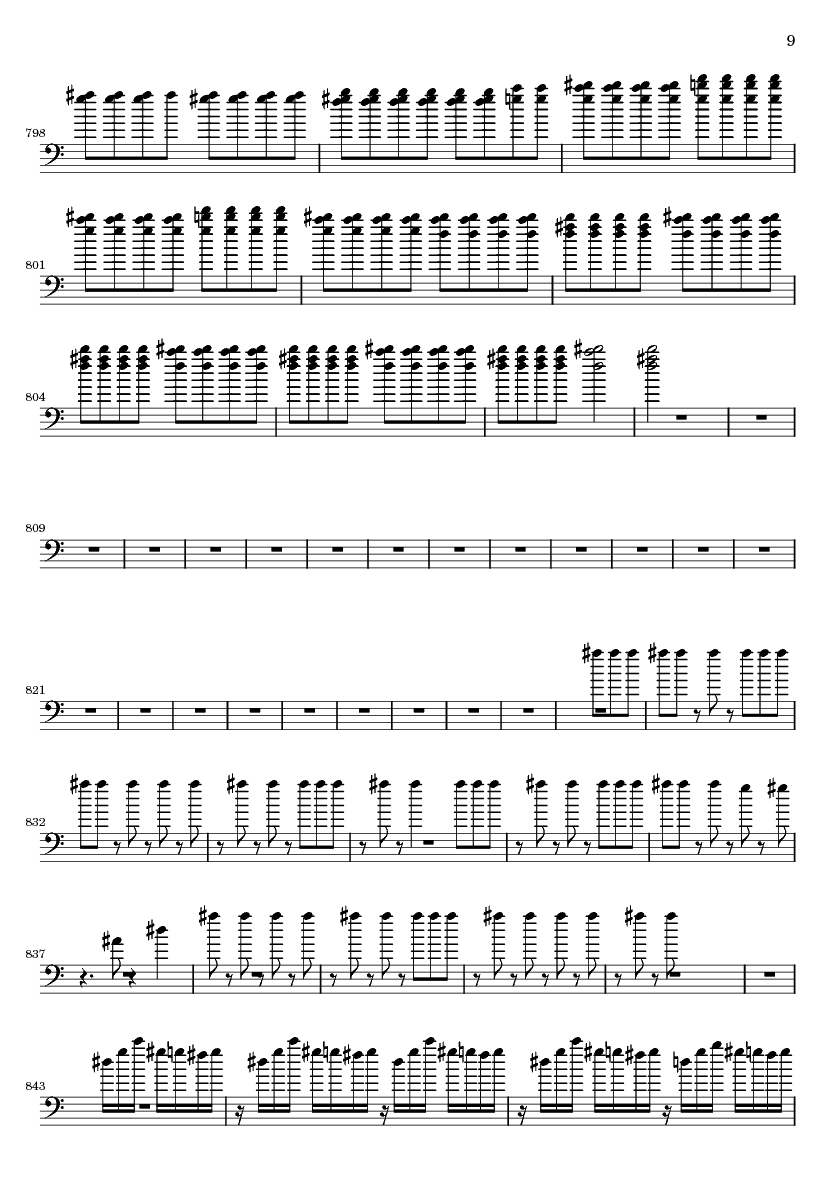 9

798

801

804

809

821

832

837

843